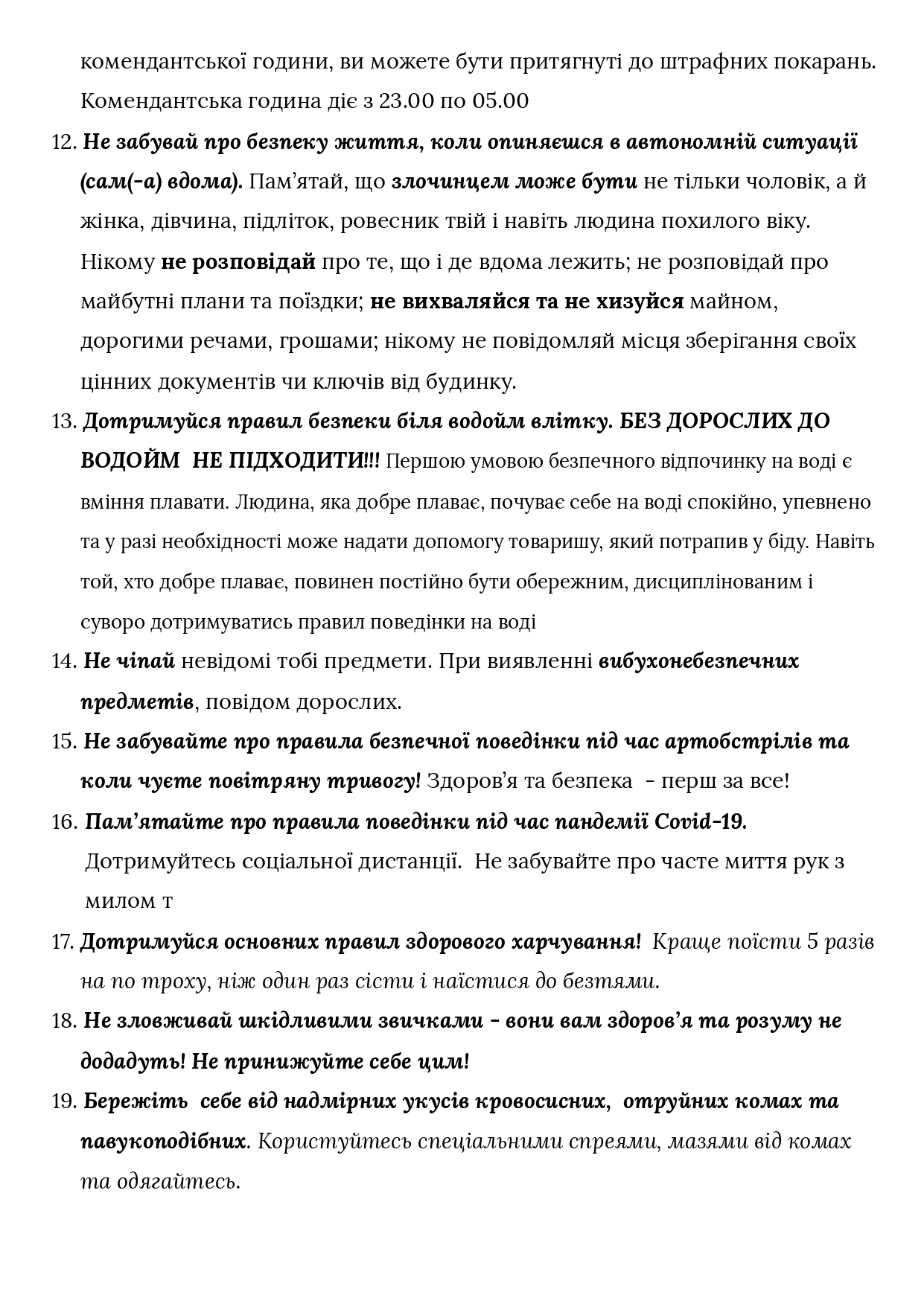 комендантської години, ви можете бути притягнуті до штрафних покарань. Комендантська година діє з 23.00 по 05.00

12. Не забувай про безпеку життя, коли опиняєшся в автономній ситуації (сам(-а) вдома). Пам'ятай, що злочинцем може бути не тільки чоловік, а й жінка, дівчина, підліток, ровесник твій і навіть людина похилого віку. Нікому не розповідай про те, що і де вдома лежить; не розповідай про майбутні плани та поїздки; не вихваляйся та не хизуйся майном, дорогими речами, грошами; нікому не повідомляй місця зберігання своїх цінних документів чи ключів від будинку.

13. Дотримуйся правил безпеки біля водойм влітку. БЕЗ ДОРОСЛИХ ДО ВОДОЙМ НЕ ПІДХОДИТИ!!! Першою умовою безпечного відпочинку на воді є вміння плавати. Людина, яка добре плаває, почуває себе на воді спокійно, упевнено та у разі необхідності може надати допомогу товаришу, який потрапив у біду. Навіть той, хто добре плаває, повинен постійно бути обережним, дисциплінованим і суворо дотримуватись правил поведінки на воді

14. Не чіпай невідомі тобі предмети. При виявленні вибухонебезпечних предметів, повідом дорослих.

15. Не забувайте про правила безпечної поведінки під час артобстрілів та коли чуєте повітряну тривогу! Здоров'я та безпека - перш за все!

16. Пам'ятайте про правила поведінки під час пандемії Covid-19. Дотримуйтесь соціальної дистанції. Не забувайте про часте миття рук з милом т

17. Дотримуйся основних правил здорового харчування! Краще поїсти 5 разів на по троху, ніж один раз сісти і наїстися до безтями.

18. Не зловживай шкідливими звичками - вони вам здоров'я та розуму не додадуть! Не принижуйте себе цим!

19. Бережіть себе від надмірних укусів кровосисних, отруйних комах та павукоподібних. Користуйтесь спеціальними спреями, мазями від комах та одягайтесь.